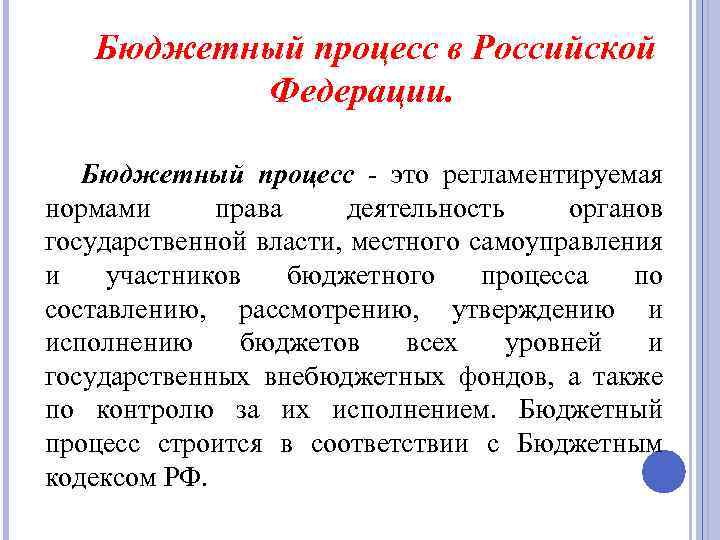 Бюджетный процесс в Российской Федерации.

Бюджетный процесс - это регламентируемая нормами права деятельность органов государственной власти, местного самоуправления и участников бюджетного процесса по составлению, рассмотрению, утверждению и исполнению бюджетов всех уровней и государственных внебюджетных фондов, а также по контролю за их исполнением. Бюджетный процесс строится в соответствии с Бюджетным кодексом РФ.